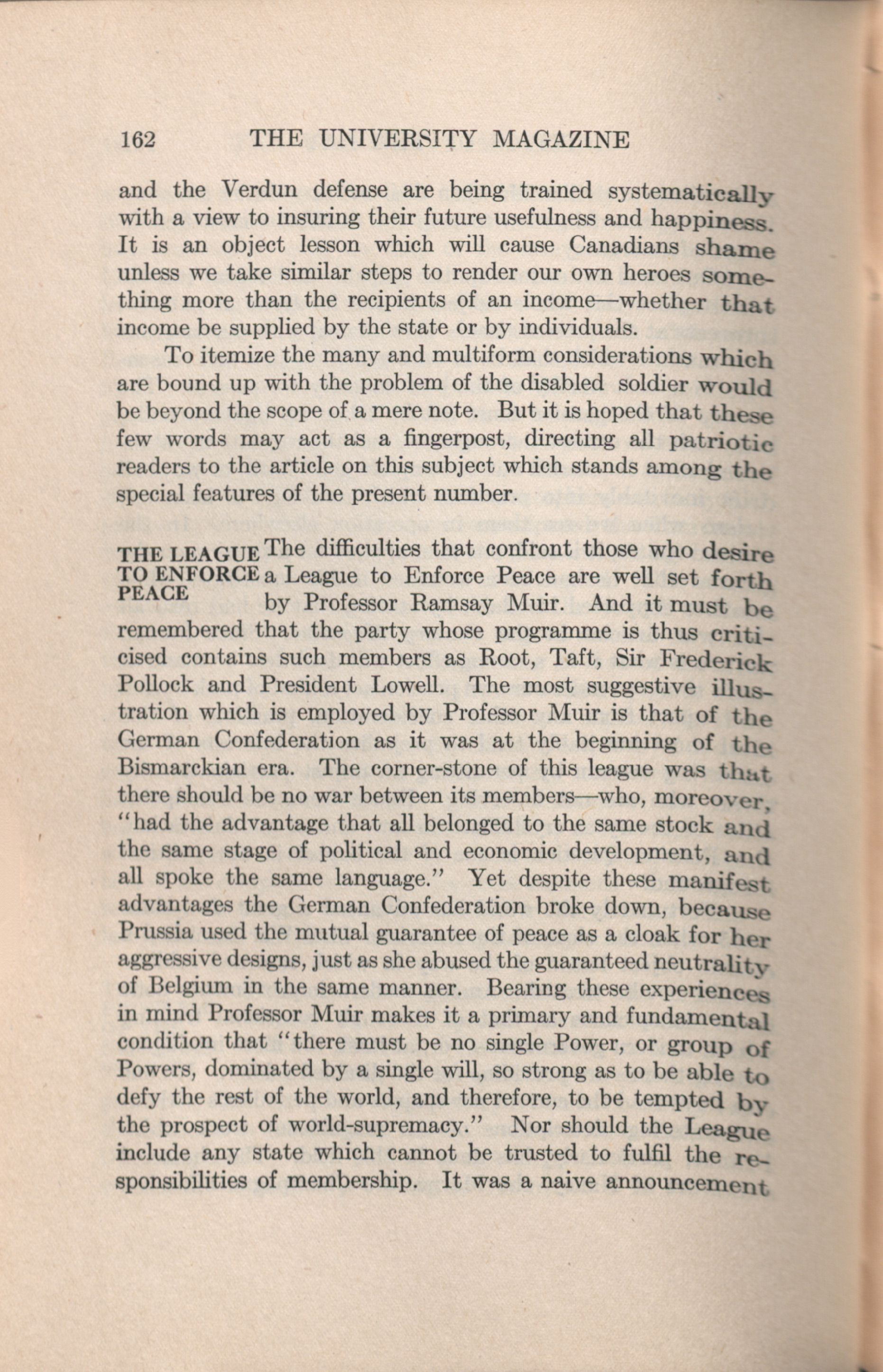 162 THE UNIVERSITY MAGAZINE

and the Verdun defense are being trained systematically with a view to insuring their future usefulness and happiness. It is an object lesson which will cause Canadians shame unless we take similar steps to render our own heroes something more than the recipients of an income—whether that income be supplied by the state or by individuals.

To itemize the many and multiform considerations which are bound up with the problem of the disabled soldier would be beyond the scope of a mere note. But it is hoped that these few words may act as a fingerpost, directing all patriotic readers to the article on this subject which stands among the special features of the present number.

THE LEAGUE TO ENFORCE PEACE

The difficulties that confront those who desire a League to Enforce Peace are well set forth by Professor Ramsay Muir. And it must be remembered that the party whose programme is thus criticised contains such members as Root, Taft, Sir Frederick Pollock and President Lowell. The most suggestive illustration which is employed by Professor Muir is that of the German Confederation as it was at the beginning of the Bismarckian era. The corner-stone of this league was that there should be no war between its members—who, moreover, "had the advantage that all belonged to the same stock and the same stage of political and economic development, and all spoke the same language." Yet despite these manifest advantages the German Confederation broke down, because Prussia used the mutual guarantee of peace as a cloak for her aggressive designs, just as she abused the guaranteed neutrality of Belgium in the same manner. Bearing these experiences in mind Professor Muir makes it a primary and fundamental condition that "there must be no single Power, or group of Powers, dominated by a single will, so strong as to be able to defy the rest of the world, and therefore, to be tempted by the prospect of world-supremacy." Nor should the League include any state which cannot be trusted to fulfil the responsibilities of membership. It was a naive announcement